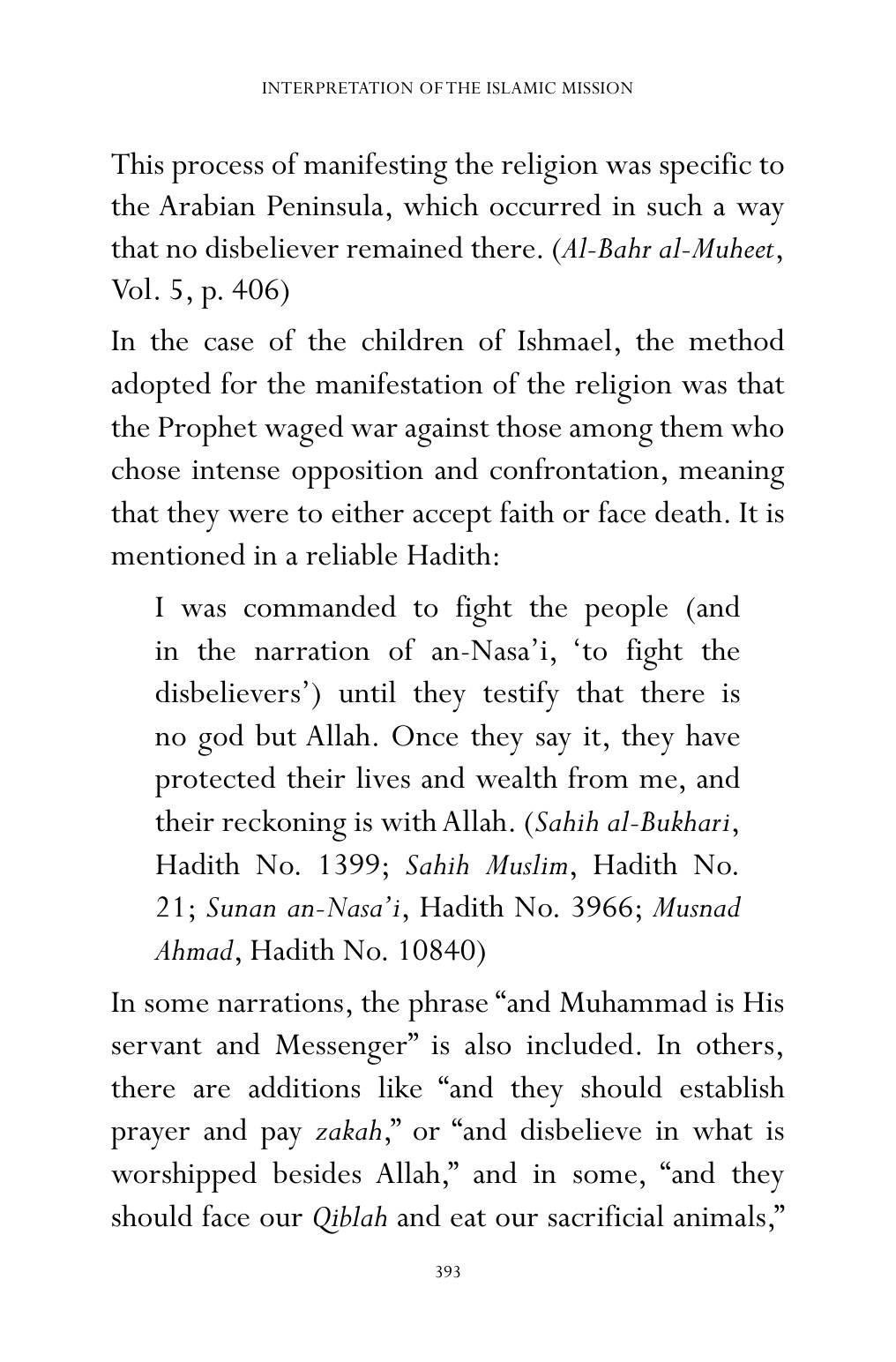 INTERPRETATION OF THE ISLAMIC MISSION

This process of manifesting the religion was specific to the Arabian Peninsula, which occurred in such a way that no disbeliever remained there. (Al-Bahr al-Muheet, Vol. 5, p. 406)

In the case of the children of Ishmael, the method adopted for the manifestation of the religion was that the Prophet waged war against those among them who chose intense opposition and confrontation, meaning that they were to either accept faith or face death. It is mentioned in a reliable Hadith:

I was commanded to fight the people (and in the narration of an-Nasa'i, 'to fight the disbelievers') until they testify that there is no god but Allah. Once they say it, they have protected their lives and wealth from me, and their reckoning is with Allah. (Sahih al-Bukhari, Hadith No. 1399; Sahih Muslim, Hadith No. 21; Sunan an-Nasa'i, Hadith No. 3966; Musnad Ahmad, Hadith No. 10840)

In some narrations, the phrase "and Muhammad is His servant and Messenger" is also included. In others, there are additions like "and they should establish prayer and pay zakah," or "and disbelieve in what is worshipped besides Allah," and in some, "and they should face our Qiblah and eat our sacrificial animals,"

393